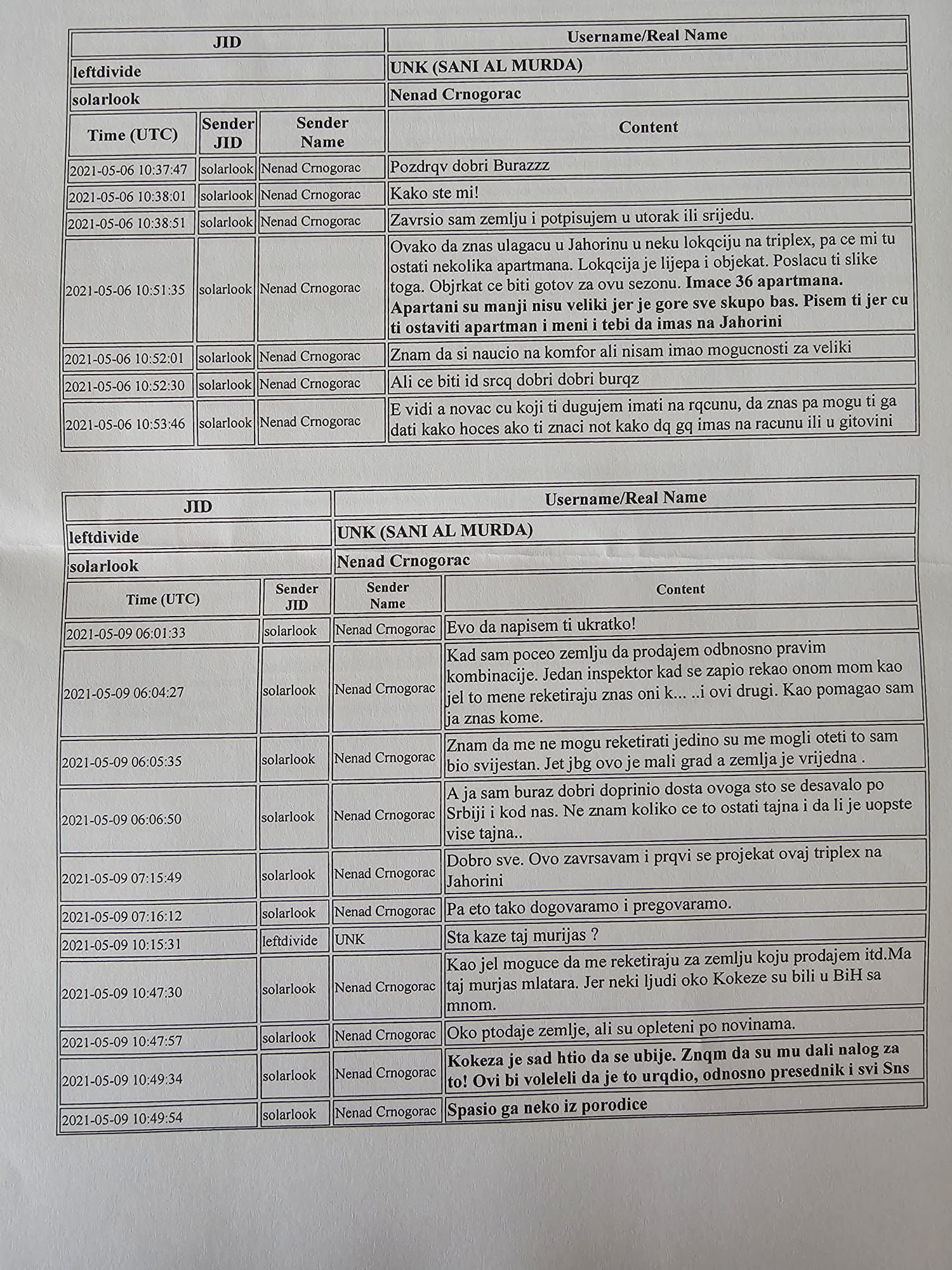 | JID | Username/Real Name |
|---|---|
| leftdivide | UNK (SANI AL MURDA) |
| solarlook | Nenad Crnogorac |

| Time (UTC) | Sender JID | Sender Name | Content |
|---|---|---|---|
| 2021-05-06 10:37:47 | solarlook | Nenad Crnogorac | Pozdrqv dobri Burazzz |
| 2021-05-06 10:38:01 | solarlook | Nenad Crnogorac | Kako ste mi! |
| 2021-05-06 10:38:51 | solarlook | Nenad Crnogorac | Zavrsio sam zemlju i potpisujem u utorak ili srijedu. |
| 2021-05-06 10:51:35 | solarlook | Nenad Crnogorac | Ovako da znas ulagacu u Jahorinu u neku lokqciju na triplex, pa ce mi tu ostati nekolika apartmana. Lokqcija je lijepa i objekat. Poslacu ti slike toga. Objrkat ce biti gotov za ovu sezonu. Imace 36 apartmana. Apartani su manji nisu veliki jer je gore sve skupo bas. Pisem ti jer cu ti ostaviti apartman i meni i tebi da imas na Jahorini |
| 2021-05-06 10:52:01 | solarlook | Nenad Crnogorac | Znam da si naucio na komfor ali nisam imao mogucnosti za veliki |
| 2021-05-06 10:52:30 | solarlook | Nenad Crnogorac | Ali ce biti id srcq dobri dobri burqz |
| 2021-05-06 10:53:46 | solarlook | Nenad Crnogorac | E vidi a novac cu koji ti dugujem imati na rqcunu, da znas pa mogu ti ga dati kako hoces ako ti znaci not kako dq gq imas na racunu ili u gitovini |

| JID | Username/Real Name |
|---|---|
| leftdivide | UNK (SANI AL MURDA) |
| solarlook | Nenad Crnogorac |

| Time (UTC) | Sender JID | Sender Name | Content |
|---|---|---|---|
| 2021-05-09 06:01:33 | solarlook | Nenad Crnogorac | Evo da napisem ti ukratko! |
| 2021-05-09 06:04:27 | solarlook | Nenad Crnogorac | Kad sam poceo zemlju da prodajem odbnosno pravim kombinacije. Jedan inspektor kad se zapio rekao onom mom kao jel to mene reketiraju znas oni k... ..i ovi drugi. Kao pomagao sam ja znas kome. |
| 2021-05-09 06:05:35 | solarlook | Nenad Crnogorac | Znam da me ne mogu reketirati jedino su me mogli oteti to sam bio svijestan. Jet jbg ovo je mali grad a zemlja je vrijedna . |
| 2021-05-09 06:06:50 | solarlook | Nenad Crnogorac | A ja sam buraz dobri doprinio dosta ovoga sto se desavalo po Srbiji i kod nas. Ne znam koliko ce to ostati tajna i da li je uopste vise tajna.. |
| 2021-05-09 07:15:49 | solarlook | Nenad Crnogorac | Dobro sve. Ovo zavrsavam i prqvi se projekat ovaj triplex na Jahorini |
| 2021-05-09 07:16:12 | solarlook | Nenad Crnogorac | Pa eto tako dogovaramo i pregovaramo. |
| 2021-05-09 10:15:31 | leftdivide | UNK | Sta kaze taj murijas ? |
| 2021-05-09 10:47:30 | solarlook | Nenad Crnogorac | Kao jel moguce da me reketiraju za zemlju koju prodajem itd.Ma taj murjas mlatara. Jer neki ljudi oko Kokeze su bili u BiH sa mnom. |
| 2021-05-09 10:47:57 | solarlook | Nenad Crnogorac | Oko ptodaje zemlje, ali su opleteni po novinama. |
| 2021-05-09 10:49:34 | solarlook | Nenad Crnogorac | Kokeza je sad htio da se ubije. Znqm da su mu dali nalog za to! Ovi bi voleleli da je to urqdio, odnosno presednik i svi Sns |
| 2021-05-09 10:49:54 | solarlook | Nenad Crnogorac | Spasio ga neko iz porodice |